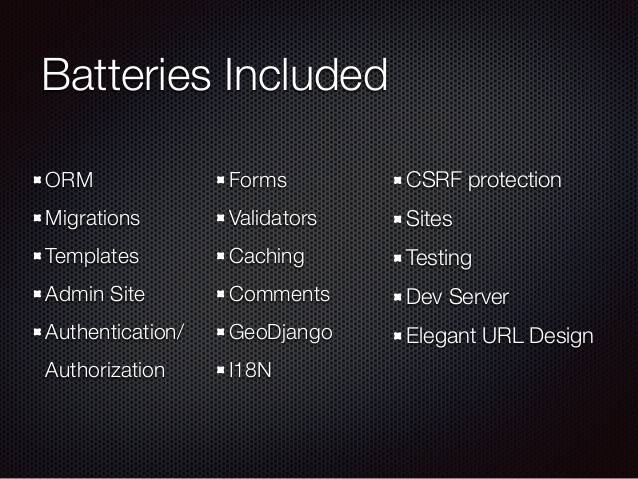 Batteries Included

• ORM
• Migrations
• Templates
• Admin Site
• Authentication/ Authorization

• Forms
• Validators
• Caching
• Comments
• GeoDjango
• I18N

• CSRF protection
• Sites
• Testing
• Dev Server
• Elegant URL Design